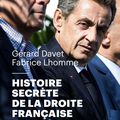 Gérard Davet
Fabrice Lhomme

HISTOIRE
SECRÈTE
DE LA DROITE
FRANÇAISE